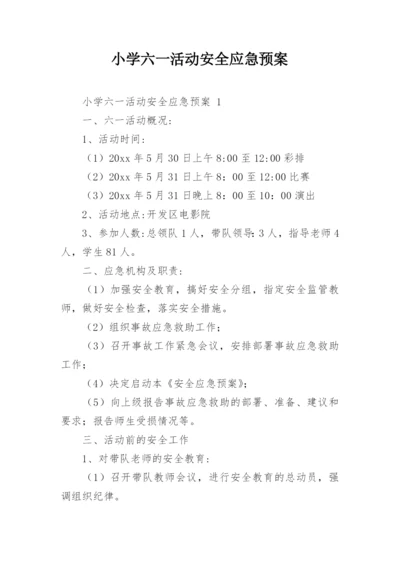 小学六一活动安全应急预案

小学六一活动安全应急预案 1

一、六一活动概况：

1、活动时间：

（1）20xx 年 5 月 30 日上午 8:00 至 12:00 彩排

（2）20xx 年 5 月 31 日上午 8：00 至 12:00 比赛

（3）20xx 年 5 月 31 日晚上 8：00 至 10：00 演出

2、活动地点：开发区电影院

3、参加人数：总领队 1 人，带队领导：3 人，指导老师 4 人，学生 81 人。

二、应急机构及职责：

（1）加强安全教育，搞好安全分组，指定安全监管教师，做好安全检查，落实安全措施。

（2）组织事故应急救助工作；

（3）召开事故工作紧急会议，安排部署事故应急救助工作；

（4）决定启动本《安全应急预案》；

（5）向上级报告事故应急救助的部署、准备、建议和要求；报告师生受损情况等。

三、活动前的安全工作

1、对带队老师的安全教育：

（1）召开带队教师会议，进行安全教育的总动员，强调组织纪律。